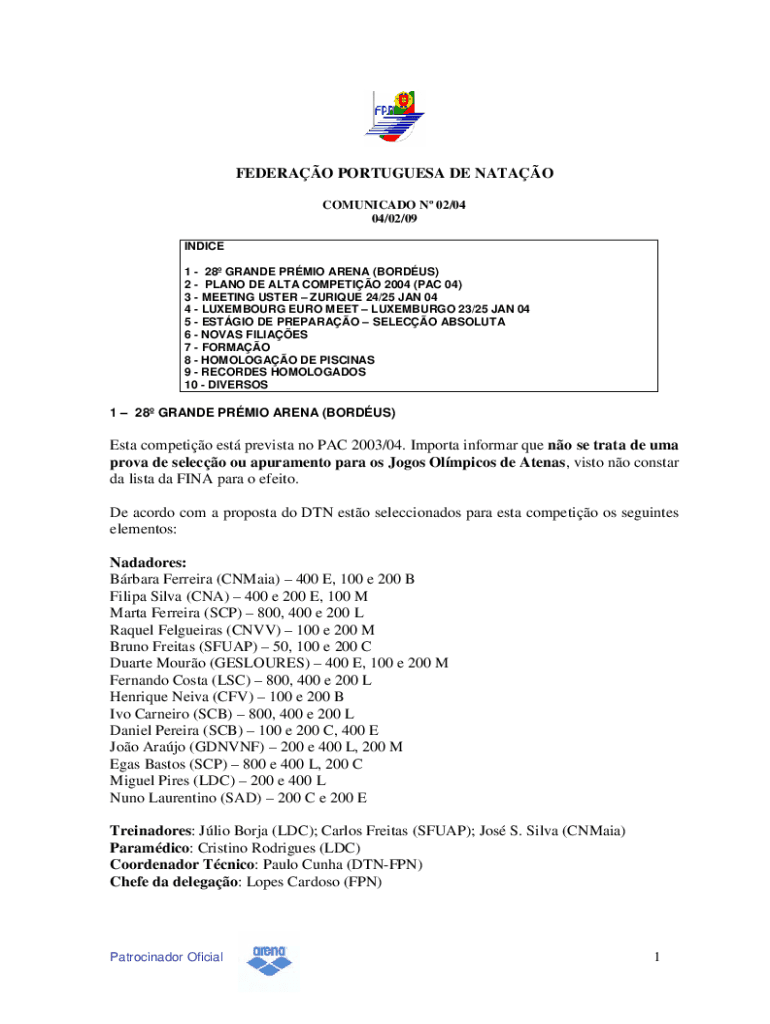 FPN

FEDERAÇÃO PORTUGUESA DE NATAÇÃO

COMUNICADO Nº 02/04
04/02/09

INDICE

1 - 28º GRANDE PRÉMIO ARENA (BORDÉUS)
2 - PLANO DE ALTA COMPETIÇÃO 2004 (PAC 04)
3 - MEETING USTER – ZURIQUE 24/25 JAN 04
4 - LUXEMBOURG EURO MEET – LUXEMBURGO 23/25 JAN 04
5 - ESTÁGIO DE PREPARAÇÃO – SELECÇÃO ABSOLUTA
6 - NOVAS FILIAÇÕES
7 - FORMAÇÃO
8 - HOMOLOGAÇÃO DE PISCINAS
9 - RECORDES HOMOLOGADOS
10 - DIVERSOS

1 – 28º GRANDE PRÉMIO ARENA (BORDÉUS)

Esta competição está prevista no PAC 2003/04. Importa informar que não se trata de uma prova de selecção ou apuramento para os Jogos Olímpicos de Atenas, visto não constar da lista da FINA para o efeito.

De acordo com a proposta do DTN estão seleccionados para esta competição os seguintes elementos:

Nadadores:
Bárbara Ferreira (CNMaia) – 400 E, 100 e 200 B
Filipa Silva (CNA) – 400 e 200 E, 100 M
Marta Ferreira (SCP) – 800, 400 e 200 L
Raquel Felgueiras (CNVV) – 100 e 200 M
Bruno Freitas (SFUAP) – 50, 100 e 200 C
Duarte Mourão (GESLOURES) – 400 E, 100 e 200 M
Fernando Costa (LSC) – 800, 400 e 200 L
Henrique Neiva (CFV) – 100 e 200 B
Ivo Carneiro (SCB) – 800, 400 e 200 L
Daniel Pereira (SCB) – 100 e 200 C, 400 E
João Araújo (GDNVNF) – 200 e 400 L, 200 M
Egas Bastos (SCP) – 800 e 400 L, 200 C
Miguel Pires (LDC) – 200 e 400 L
Nuno Laurentino (SAD) – 200 C e 200 E

Treinadores: Júlio Borja (LDC); Carlos Freitas (SFUAP); José S. Silva (CNMaia)
Paramédico: Cristino Rodrigues (LDC)
Coordenador Técnico: Paulo Cunha (DTN-FPN)
Chefe da delegação: Lopes Cardoso (FPN)

Patrocinador Oficial arena

1